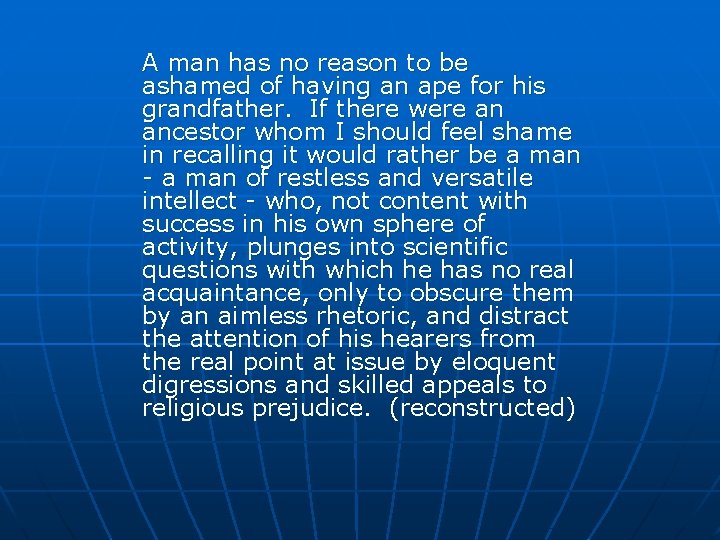 A man has no reason to be ashamed of having an ape for his grandfather. If there were an ancestor whom I should feel shame in recalling it would rather be a man - a man of restless and versatile intellect - who, not content with success in his own sphere of activity, plunges into scientific questions with which he has no real acquaintance, only to obscure them by an aimless rhetoric, and distract the attention of his hearers from the real point at issue by eloquent digressions and skilled appeals to religious prejudice. (reconstructed)